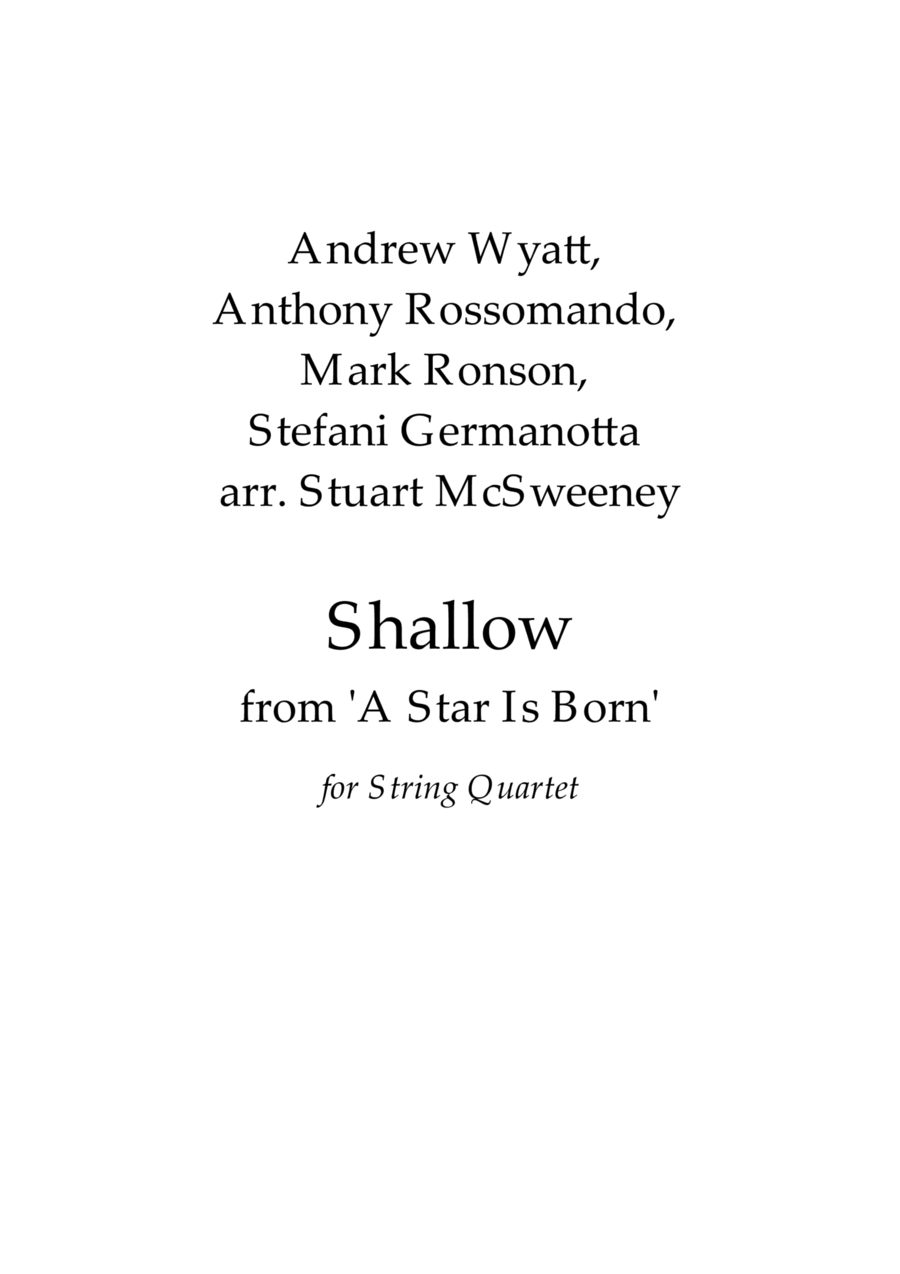 Andrew Wyatt,
Anthony Rossomando,
Mark Ronson,
Stefani Germanotta
arr. Stuart McSweeney

Shallow

from 'A Star Is Born'

for String Quartet